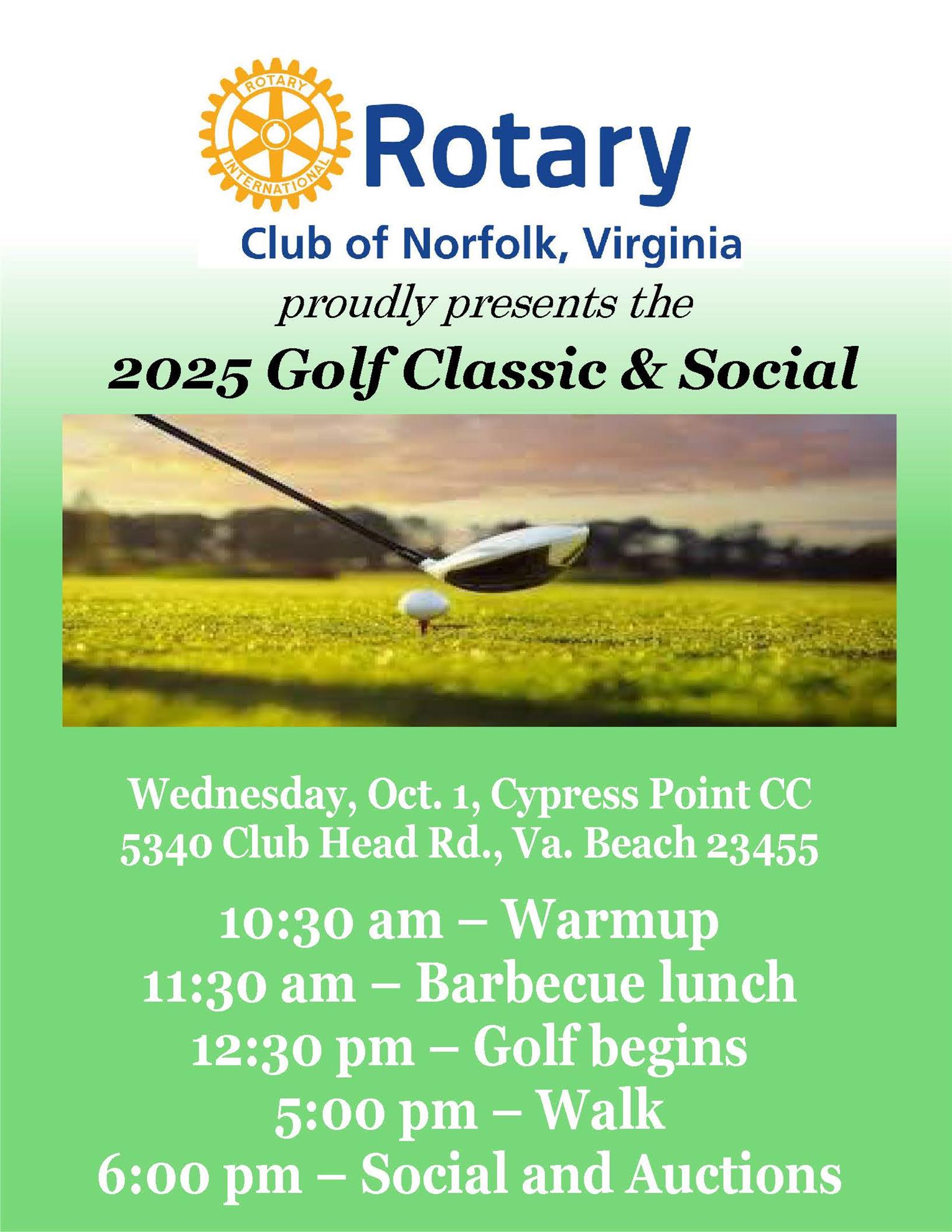 ROTARY INTERNATIONAL

Rotary

Club of Norfolk, Virginia

proudly presents the

2025 Golf Classic & Social

Wednesday, Oct. 1, Cypress Point CC
5340 Club Head Rd., Va. Beach 23455

10:30 am – Warmup
11:30 am – Barbecue lunch
12:30 pm – Golf begins
5:00 pm – Walk
6:00 pm – Social and Auctions